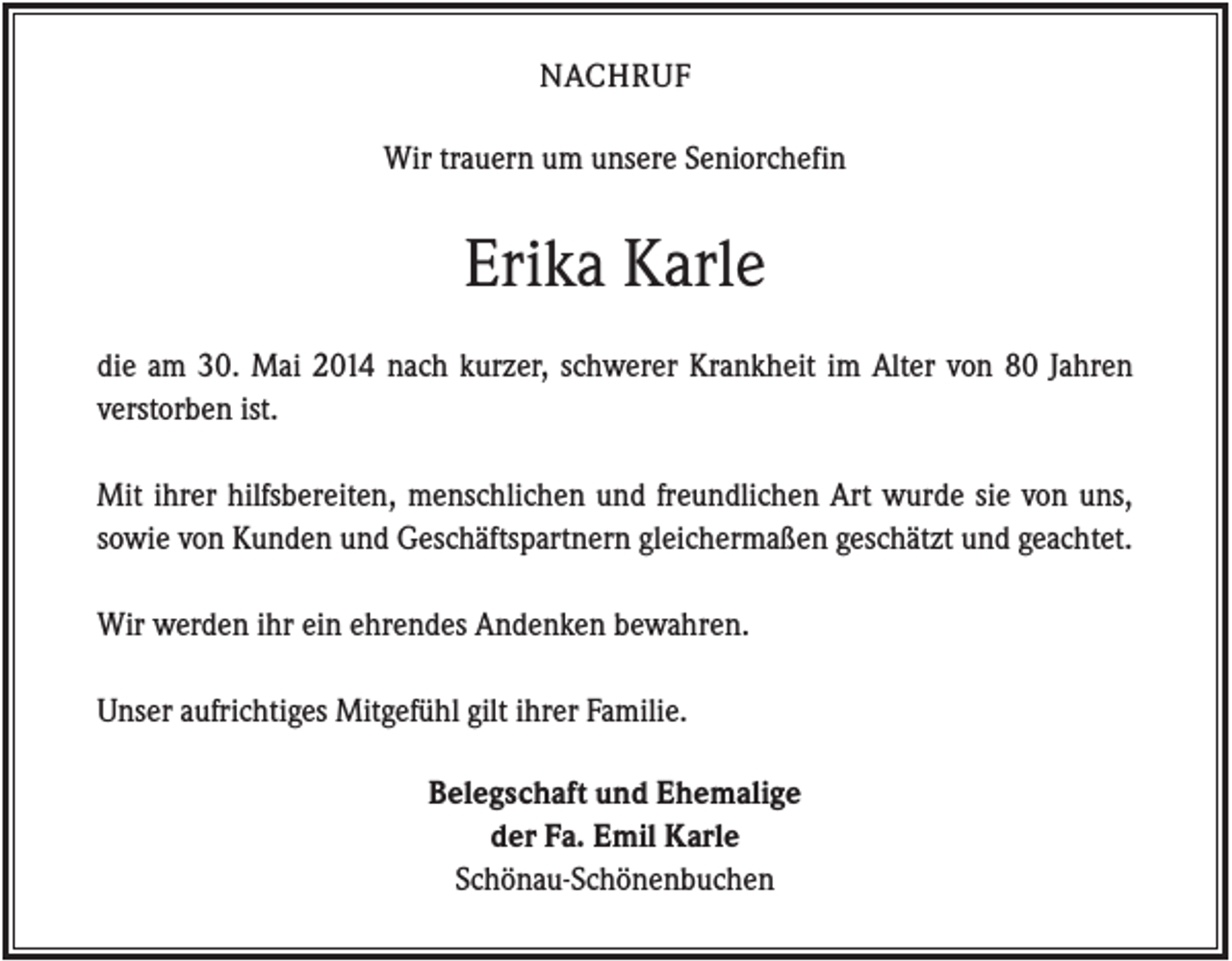 NACHRUF

Wir trauern um unsere Seniorchefin

Erika Karle

die am 30. Mai 2014 nach kurzer, schwerer Krankheit im Alter von 80 Jahren verstorben ist.

Mit ihrer hilfsbereiten, menschlichen und freundlichen Art wurde sie von uns, sowie von Kunden und Geschäftspartnern gleichermaßen geschätzt und geachtet.

Wir werden ihr ein ehrendes Andenken bewahren.

Unser aufrichtiges Mitgefühl gilt ihrer Familie.

Belegschaft und Ehemalige
der Fa. Emil Karle
Schönau-Schönenbuchen